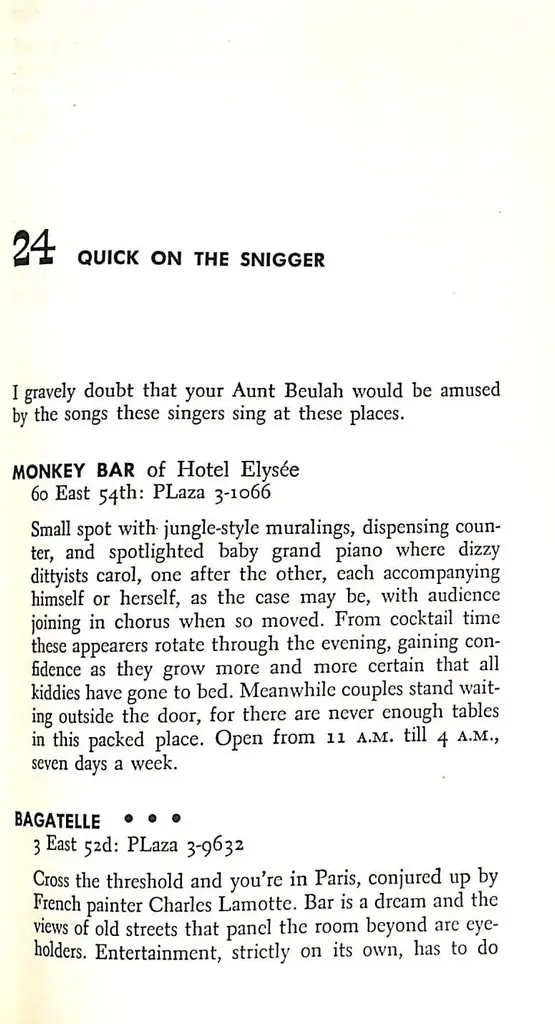 24 QUICK ON THE SNIGGER

I gravely doubt that your Aunt Beulah would be amused by the songs these singers sing at these places.

MONKEY BAR of Hotel Elysée
60 East 54th: PLaza 3-1066

Small spot with jungle-style muralings, dispensing counter, and spotlighted baby grand piano where dizzy dittyists carol, one after the other, each accompanying himself or herself, as the case may be, with audience joining in chorus when so moved. From cocktail time these appearers rotate through the evening, gaining confidence as they grow more and more certain that all kiddies have gone to bed. Meanwhile couples stand waiting outside the door, for there are never enough tables in this packed place. Open from 11 A.M. till 4 A.M., seven days a week.

BAGATELLE • • •
3 East 52d: PLaza 3-9632

Cross the threshold and you're in Paris, conjured up by French painter Charles Lamotte. Bar is a dream and the views of old streets that panel the room beyond are eyeholders. Entertainment, strictly on its own, has to do